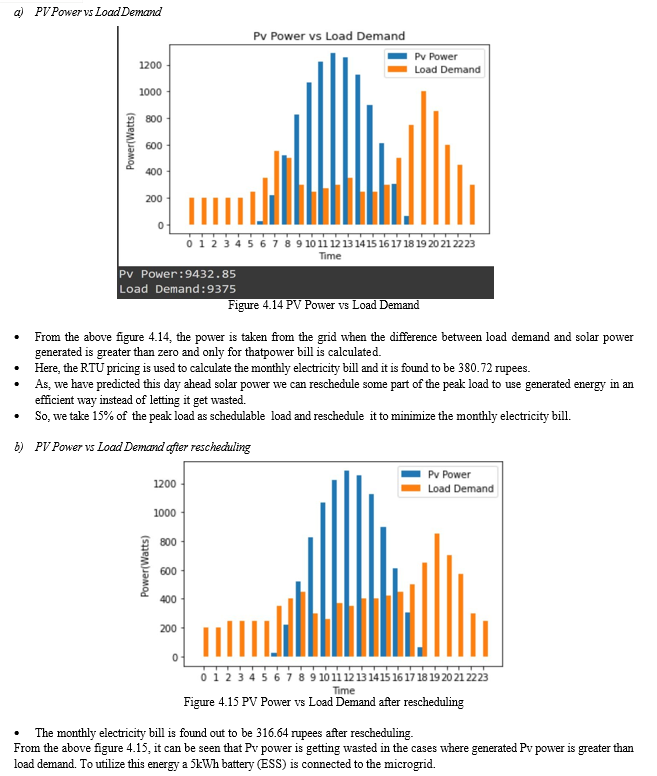 a) PV Power vs Load Demand

Pv Power vs Load Demand

Pv Power
Load Demand

Power(Watts)

1200
1000
800
600
400
200
0

0 1 2 3 4 5 6 7 8 9 10 11 12 13 14 15 16 17 18 19 20 21 22 23
Time

Pv Power:9432.85
Load Demand:9375

Figure 4.14 PV Power vs Load Demand

• From the above figure 4.14, the power is taken from the grid when the difference between load demand and solar power generated is greater than zero and only for thatpower bill is calculated.
• Here, the RTU pricing is used to calculate the monthly electricity bill and it is found to be 380.72 rupees.
• As, we have predicted this day ahead solar power we can reschedule some part of the peak load to use generated energy in an efficient way instead of letting it get wasted.
• So, we take 15% of the peak load as schedulable load and reschedule it to minimize the monthly electricity bill.

b) PV Power vs Load Demand after rescheduling

Pv Power
Load Demand

Power(Watts)

1200
1000
800
600
400
200
0

0 1 2 3 4 5 6 7 8 9 10 11 12 13 14 15 16 17 18 19 20 21 22 23
Time

Figure 4.15 PV Power vs Load Demand after rescheduling

• The monthly electricity bill is found out to be 316.64 rupees after rescheduling.
From the above figure 4.15, it can be seen that Pv power is getting wasted in the cases where generated Pv power is greater than load demand. To utilize this energy a 5kWh battery (ESS) is connected to the microgrid.